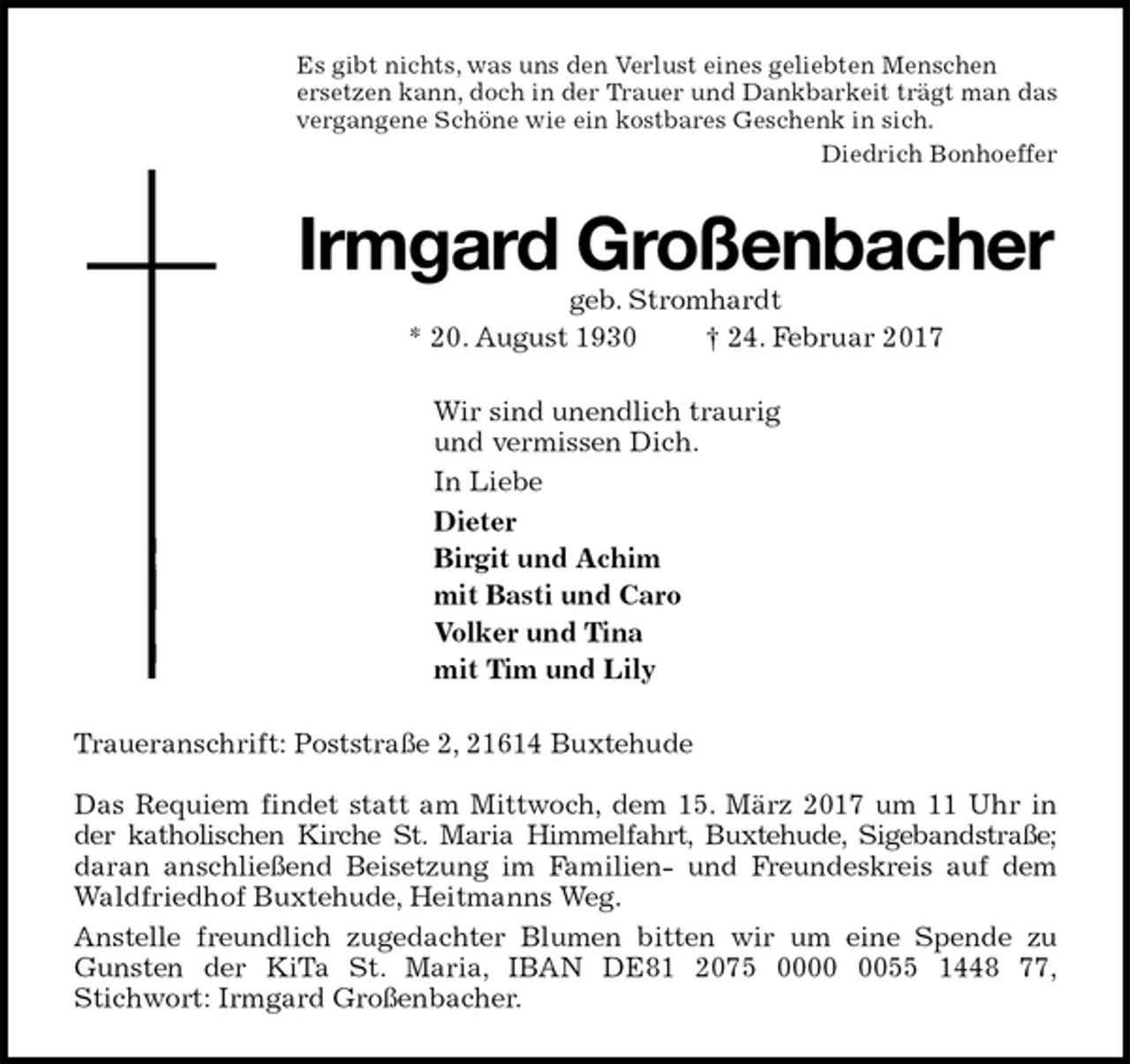 Es gibt nichts, was uns den Verlust eines geliebten Menschen ersetzen kann, doch in der Trauer und Dankbarkeit trägt man das vergangene Schöne wie ein kostbares Geschenk in sich.

Diedrich Bonhoeffer

Irmgard Großenbacher

geb. Stromhardt

* 20. August 1930 † 24. Februar 2017

Wir sind unendlich traurig und vermissen Dich.

In Liebe

Dieter
Birgit und Achim
mit Basti und Caro
Volker und Tina
mit Tim und Lily

Traueranschrift: Poststraße 2, 21614 Buxtehude

Das Requiem findet statt am Mittwoch, dem 15. März 2017 um 11 Uhr in der katholischen Kirche St. Maria Himmelfahrt, Buxtehude, Sigebandstraße; daran anschließend Beisetzung im Familien- und Freundeskreis auf dem Waldfriedhof Buxtehude, Heitmanns Weg.

Anstelle freundlich zugedachter Blumen bitten wir um eine Spende zu Gunsten der KiTa St. Maria, IBAN DE81 2075 0000 0055 1448 77, Stichwort: Irmgard Großenbacher.